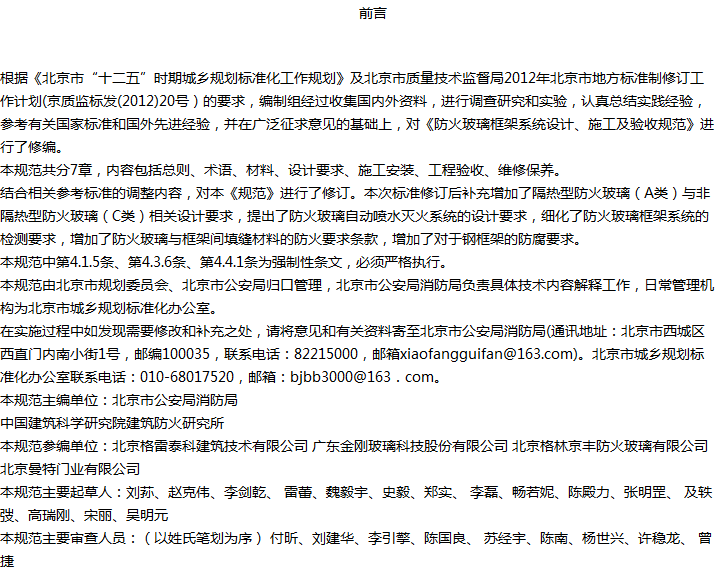 前言

根据《北京市“十二五”时期城乡规划标准化工作规划》及北京市质量技术监督局2012年北京市地方标准制修订工作计划(京质监标发(2012)20号）的要求，编制组经过收集国内外资料，进行调查研究和实验，认真总结实践经验，参考有关国家标准和国外先进经验，并在广泛征求意见的基础上，对《防火玻璃框架系统设计、施工及验收规范》进行了修编。
本规范共分7章，内容包括总则、术语、材料、设计要求、施工安装、工程验收、维修保养。
结合相关参考标准的调整内容，对本《规范》进行了修订。本次标准修订后补充增加了隔热型防火玻璃（A类）与非隔热型防火玻璃（C类）相关设计要求，提出了防火玻璃自动喷水灭火系统的设计要求，细化了防火玻璃框架系统的检测要求，增加了防火玻璃与框架间填缝材料的防火要求条款，增加了对于钢框架的防腐要求。
本规范中第4.1.5条、第4.3.6条、第4.4.1条为强制性条文，必须严格执行。
本规范由北京市规划委员会、北京市公安局归口管理，北京市公安局消防局负责具体技术内容解释工作，日常管理机构为北京市城乡规划标准化办公室。
在实施过程中如发现需要修改和补充之处，请将意见和有关资料寄至北京市公安局消防局(通讯地址：北京市西城区西直门内南小街1号，邮编100035，联系电话：82215000，邮箱xiaofangguifan@163.com)。北京市城乡规划标准化办公室联系电话：010-68017520，邮箱：bjbb3000@163．com。
本规范主编单位：北京市公安局消防局
中国建筑科学研究院建筑防火研究所
本规范参编单位：北京格雷泰科建筑技术有限公司 广东金刚玻璃科技股份有限公司 北京格林京丰防火玻璃有限公司 北京曼特门业有限公司
本规范主要起草人：刘荪、赵克伟、李剑乾、 雷蕾、魏毅宇、史毅、郑实、 李磊、畅若妮、陈殿力、张明罡、 及轶弢、高瑞刚、宋丽、吴明元
本规范主要审查人员：（以姓氏笔划为序）付昕、刘建华、李引擎、陈国良、 苏经宇、陈南、杨世兴、许稳龙、 曾捷